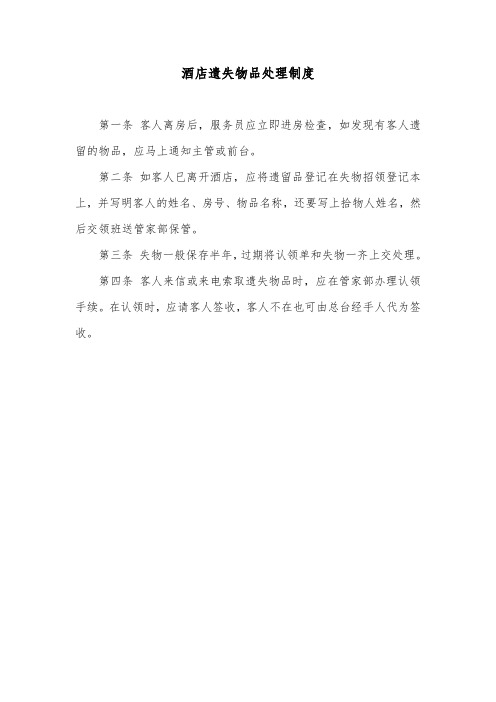 酒店遗失物品处理制度

第一条 客人离房后，服务员应立即进房检查，如发现有客人遗留的物品，应马上通知主管或前台。

第二条 如客人已离开酒店，应将遗留品登记在失物招领登记本上，并写明客人的姓名、房号、物品名称，还要写上拾物人姓名，然后交领班送管家部保管。

第三条 失物一般保存半年，过期将认领单和失物一齐上交处理。

第四条 客人来信或来电索取遗失物品时，应在管家部办理认领手续。在认领时，应请客人签收，客人不在也可由总台经手人代为签收。